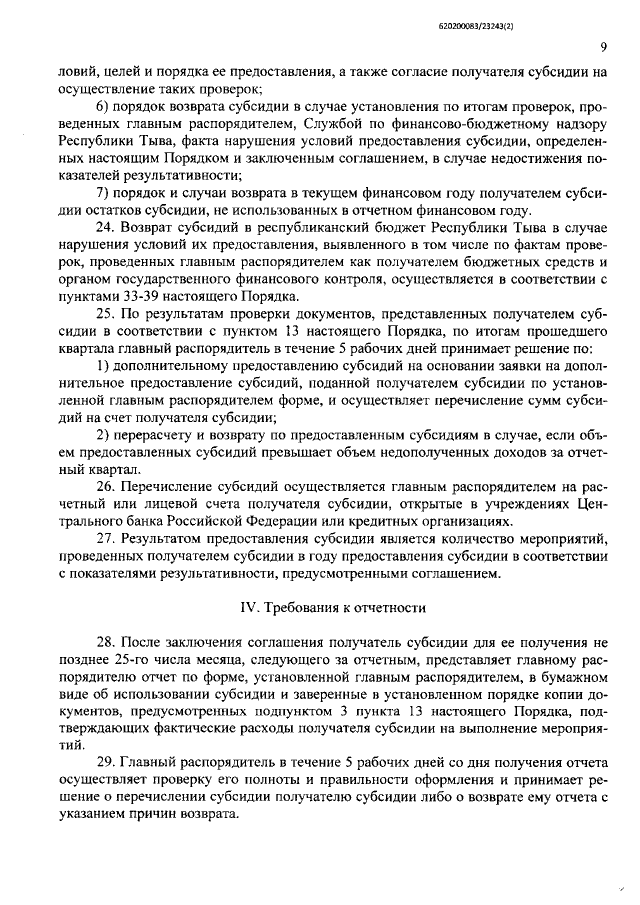 620200083/23243(2)

9

ловий, целей и порядка ее предоставления, а также согласие получателя субсидии на осуществление таких проверок;

6) порядок возврата субсидии в случае установления по итогам проверок, проведенных главным распорядителем, Службой по финансово-бюджетному надзору Республики Тыва, факта нарушения условий предоставления субсидии, определенных настоящим Порядком и заключенным соглашением, в случае недостижения показателей результативности;

7) порядок и случаи возврата в текущем финансовом году получателем субсидии остатков субсидии, не использованных в отчетном финансовом году.

24. Возврат субсидий в республиканский бюджет Республики Тыва в случае нарушения условий их предоставления, выявленного в том числе по фактам проверок, проведенных главным распорядителем как получателем бюджетных средств и органом государственного финансового контроля, осуществляется в соответствии с пунктами 33-39 настоящего Порядка.

25. По результатам проверки документов, представленных получателем субсидии в соответствии с пунктом 13 настоящего Порядка, по итогам прошедшего квартала главный распорядитель в течение 5 рабочих дней принимает решение по:

1) дополнительному предоставлению субсидий на основании заявки на дополнительное предоставление субсидий, поданной получателем субсидии по установленной главным распорядителем форме, и осуществляет перечисление сумм субсидий на счет получателя субсидии;

2) перерасчету и возврату по предоставленным субсидиям в случае, если объем предоставленных субсидий превышает объем недополученных доходов за отчетный квартал.

26. Перечисление субсидий осуществляется главным распорядителем на расчетный или лицевой счета получателя субсидии, открытые в учреждениях Центрального банка Российской Федерации или кредитных организациях.

27. Результатом предоставления субсидии является количество мероприятий, проведенных получателем субсидии в году предоставления субсидии в соответствии с показателями результативности, предусмотренными соглашением.

IV. Требования к отчетности

28. После заключения соглашения получатель субсидии для ее получения не позднее 25-го числа месяца, следующего за отчетным, представляет главному распорядителю отчет по форме, установленной главным распорядителем, в бумажном виде об использовании субсидии и заверенные в установленном порядке копии документов, предусмотренных подпунктом 3 пункта 13 настоящего Порядка, подтверждающих фактические расходы получателя субсидии на выполнение мероприятий.

29. Главный распорядитель в течение 5 рабочих дней со дня получения отчета осуществляет проверку его полноты и правильности оформления и принимает решение о перечислении субсидии получателю субсидии либо о возврате ему отчета с указанием причин возврата.